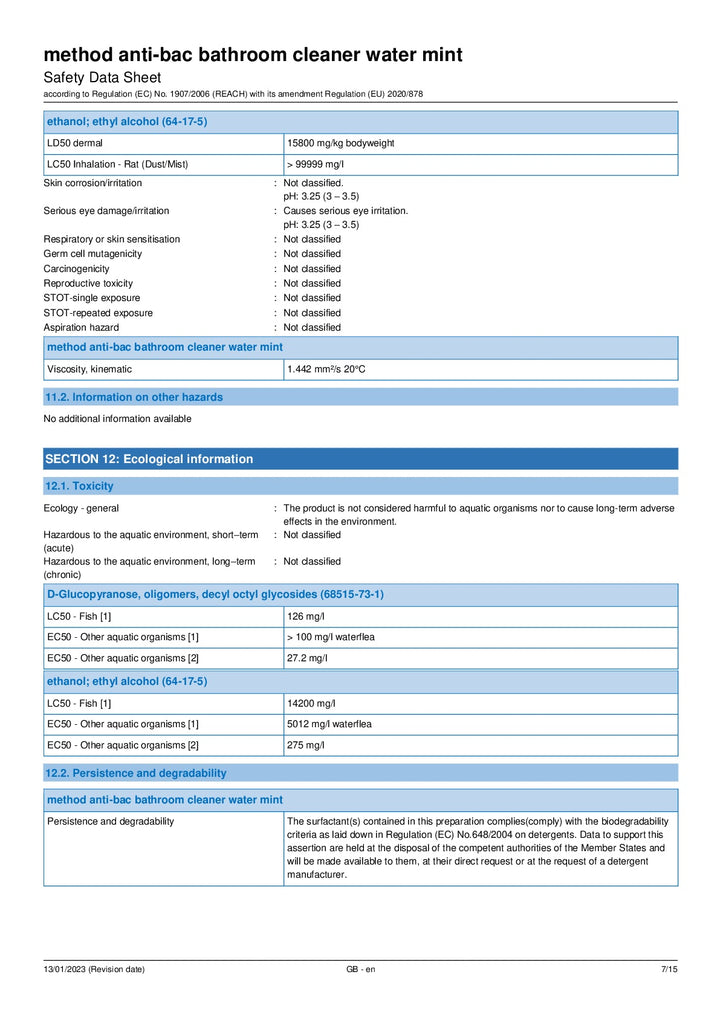 method anti-bac bathroom cleaner water mint
Safety Data Sheet
according to Regulation (EC) No. 1907/2006 (REACH) with its amendment Regulation (EU) 2020/878

| ethanol; ethyl alcohol (64-17-5) | |
|---|---|
| LD50 dermal | 15800 mg/kg bodyweight |
| LC50 Inhalation - Rat (Dust/Mist) | > 99999 mg/l |

Skin corrosion/irritation : Not classified.
pH: 3.25 (3 – 3.5)
Serious eye damage/irritation : Causes serious eye irritation.
pH: 3.25 (3 – 3.5)
Respiratory or skin sensitisation : Not classified
Germ cell mutagenicity : Not classified
Carcinogenicity : Not classified
Reproductive toxicity : Not classified
STOT-single exposure : Not classified
STOT-repeated exposure : Not classified
Aspiration hazard : Not classified

| method anti-bac bathroom cleaner water mint | |
|---|---|
| Viscosity, kinematic | 1.442 mm²/s 20°C |

11.2. Information on other hazards

No additional information available

SECTION 12: Ecological information

12.1. Toxicity

Ecology - general : The product is not considered harmful to aquatic organisms nor to cause long-term adverse effects in the environment.
Hazardous to the aquatic environment, short–term (acute) : Not classified
Hazardous to the aquatic environment, long–term (chronic) : Not classified

| D-Glucopyranose, oligomers, decyl octyl glycosides (68515-73-1) | |
|---|---|
| LC50 - Fish [1] | 126 mg/l |
| EC50 - Other aquatic organisms [1] | > 100 mg/l waterflea |
| EC50 - Other aquatic organisms [2] | 27.2 mg/l |

| ethanol; ethyl alcohol (64-17-5) | |
|---|---|
| LC50 - Fish [1] | 14200 mg/l |
| EC50 - Other aquatic organisms [1] | 5012 mg/l waterflea |
| EC50 - Other aquatic organisms [2] | 275 mg/l |

12.2. Persistence and degradability

| method anti-bac bathroom cleaner water mint | |
|---|---|
| Persistence and degradability | The surfactant(s) contained in this preparation complies(comply) with the biodegradability criteria as laid down in Regulation (EC) No.648/2004 on detergents. Data to support this assertion are held at the disposal of the competent authorities of the Member States and will be made available to them, at their direct request or at the request of a detergent manufacturer. |

13/01/2023 (Revision date) GB - en 7/15